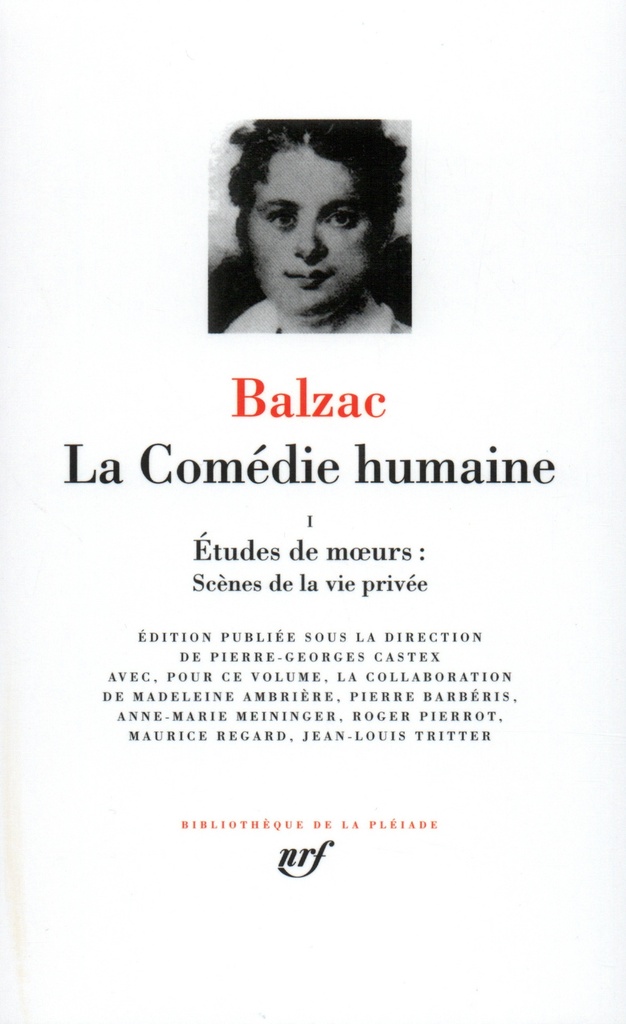 Balzac

La Comédie humaine

I

Études de mœurs :

Scènes de la vie privée

ÉDITION PUBLIÉE SOUS LA DIRECTION DE PIERRE-GEORGES CASTEX AVEC, POUR CE VOLUME, LA COLLABORATION DE MADELEINE AMBRIÈRE, PIERRE BARBÉRIS, ANNE-MARIE MEININGER, ROGER PIERROT, MAURICE REGARD, JEAN-LOUIS TRITTER

BIBLIOTHÈQUE DE LA PLÉIADE

nrf